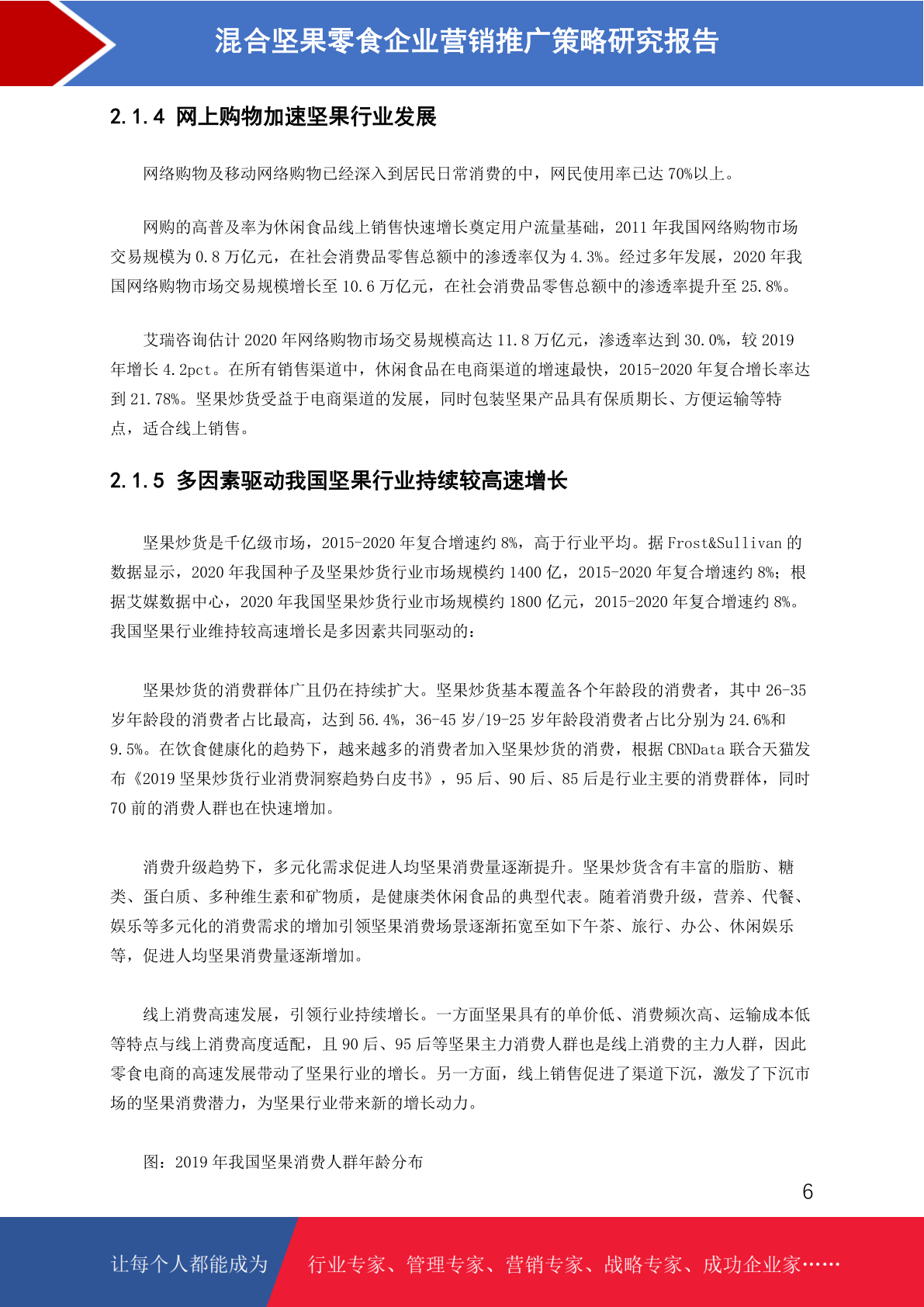 混合坚果零食企业营销推广策略研究报告

2.1.4 网上购物加速坚果行业发展

网络购物及移动网络购物已经深入到居民日常消费的中，网民使用率已达 70%以上。

网购的高普及率为休闲食品线上销售快速增长奠定用户流量基础，2011 年我国网络购物市场交易规模为 0.8 万亿元，在社会消费品零售总额中的渗透率仅为 4.3%。经过多年发展，2020 年我国网络购物市场交易规模增长至 10.6 万亿元，在社会消费品零售总额中的渗透率提升至 25.8%。

艾瑞咨询估计 2020 年网络购物市场交易规模高达 11.8 万亿元，渗透率达到 30.0%，较 2019 年增长 4.2pct。在所有销售渠道中，休闲食品在电商渠道的增速最快，2015-2020 年复合增长率达到 21.78%。坚果炒货受益于电商渠道的发展，同时包装坚果产品具有保质期长、方便运输等特点，适合线上销售。

2.1.5 多因素驱动我国坚果行业持续较高速增长

坚果炒货是千亿级市场，2015-2020 年复合增速约 8%，高于行业平均。据 Frost&Sullivan 的数据显示，2020 年我国种子及坚果炒货行业市场规模约 1400 亿，2015-2020 年复合增速约 8%；根据艾媒数据中心，2020 年我国坚果炒货行业市场规模约 1800 亿元，2015-2020 年复合增速约 8%。我国坚果行业维持较高速增长是多因素共同驱动的：

坚果炒货的消费群体广且仍在持续扩大。坚果炒货基本覆盖各个年龄段的消费者，其中 26-35 岁年龄段的消费者占比最高，达到 56.4%，36-45 岁/19-25 岁年龄段消费者占比分别为 24.6%和 9.5%。在饮食健康化的趋势下，越来越多的消费者加入坚果炒货的消费，根据 CBNData 联合天猫发布《2019 坚果炒货行业消费洞察趋势白皮书》，95 后、90 后、85 后是行业主要的消费群体，同时 70 前的消费人群也在快速增加。

消费升级趋势下，多元化需求促进人均坚果消费量逐渐提升。坚果炒货含有丰富的脂肪、糖类、蛋白质、多种维生素和矿物质，是健康类休闲食品的典型代表。随着消费升级，营养、代餐、娱乐等多元化的消费需求的增加引领坚果消费场景逐渐拓宽至如下午茶、旅行、办公、休闲娱乐等，促进人均坚果消费量逐渐增加。

线上消费高速发展，引领行业持续增长。一方面坚果具有的单价低、消费频次高、运输成本低等特点与线上消费高度适配，且 90 后、95 后等坚果主力消费人群也是线上消费的主力人群，因此零食电商的高速发展带动了坚果行业的增长。另一方面，线上销售促进了渠道下沉，激发了下沉市场的坚果消费潜力，为坚果行业带来新的增长动力。

图：2019 年我国坚果消费人群年龄分布

6

让每个人都能成为 行业专家、管理专家、营销专家、战略专家、成功企业家……